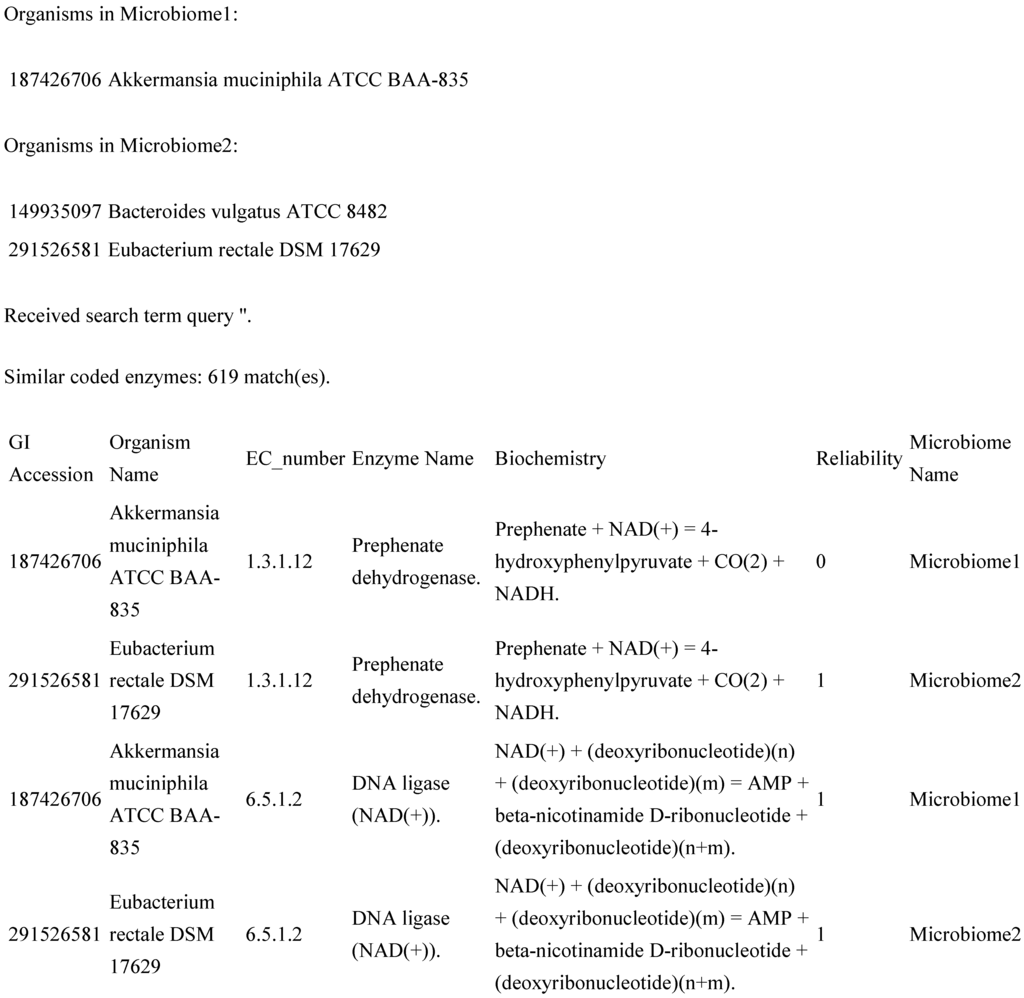 Organisms in Microbiome1:

187426706 Akkermansia muciniphila ATCC BAA-835

Organisms in Microbiome2:

149935097 Bacteroides vulgatus ATCC 8482
291526581 Eubacterium rectale DSM 17629

Received search term query ''.

Similar coded enzymes: 619 match(es).

| GI Accession | Organism Name | EC_number | Enzyme Name | Biochemistry | Reliability | Microbiome Name |
|---|---|---|---|---|---|---|
| 187426706 | Akkermansia muciniphila ATCC BAA-835 | 1.3.1.12 | Prephenate dehydrogenase. | Prephenate + NAD(+) = 4-hydroxyphenylpyruvate + CO(2) + NADH. | 0 | Microbiome1 |
| 291526581 | Eubacterium rectale DSM 17629 | 1.3.1.12 | Prephenate dehydrogenase. | Prephenate + NAD(+) = 4-hydroxyphenylpyruvate + CO(2) + NADH. | 1 | Microbiome2 |
| 187426706 | Akkermansia muciniphila ATCC BAA-835 | 6.5.1.2 | DNA ligase (NAD(+)). | NAD(+) + (deoxyribonucleotide)(n) + (deoxyribonucleotide)(m) = AMP + beta-nicotinamide D-ribonucleotide + (deoxyribonucleotide)(n+m). | 1 | Microbiome1 |
| 291526581 | Eubacterium rectale DSM 17629 | 6.5.1.2 | DNA ligase (NAD(+)). | NAD(+) + (deoxyribonucleotide)(n) + (deoxyribonucleotide)(m) = AMP + beta-nicotinamide D-ribonucleotide + (deoxyribonucleotide)(n+m). | 1 | Microbiome2 |